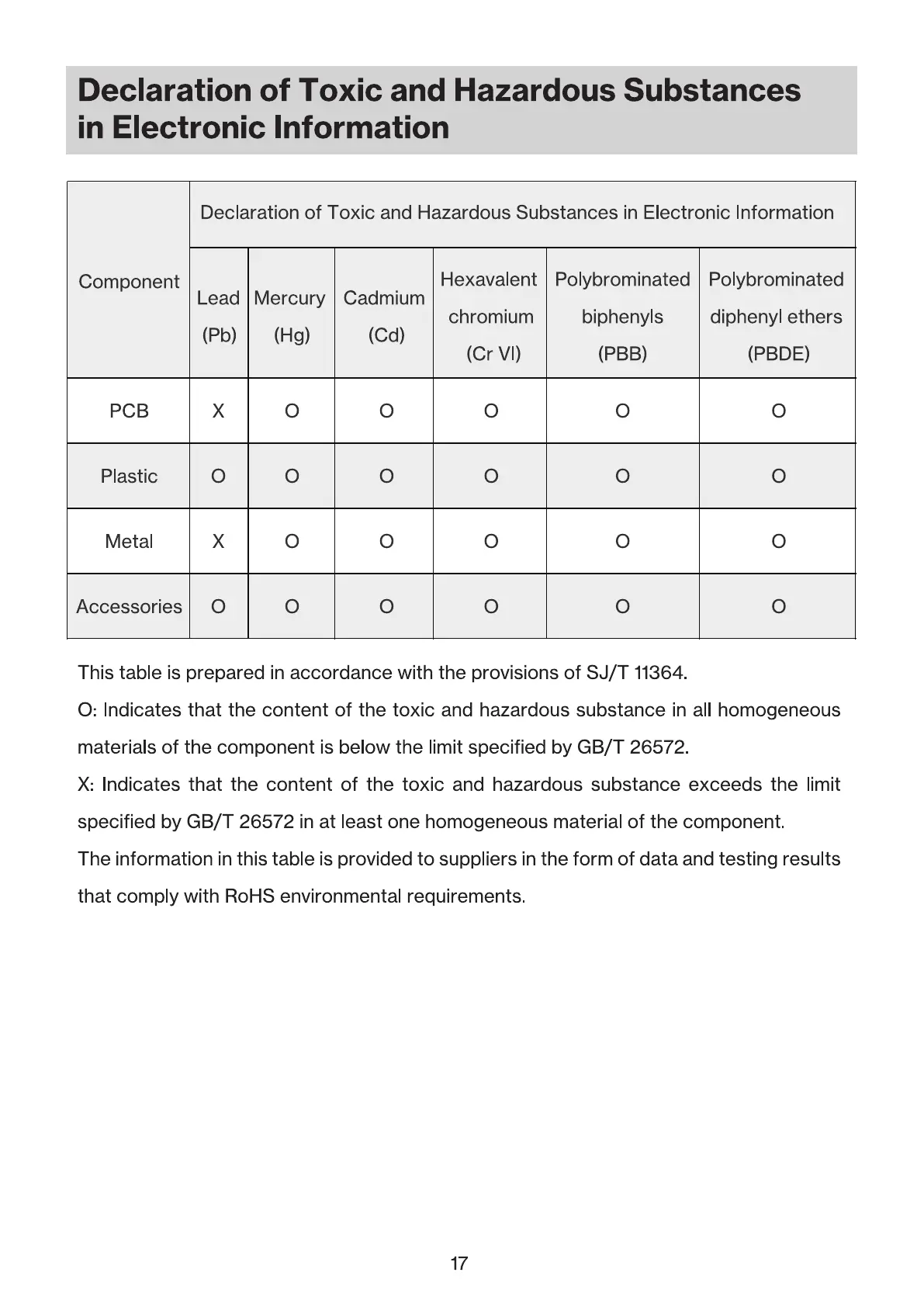 Declaration of Toxic and Hazardous Substances in Electronic Information

| Component | Declaration of Toxic and Hazardous Substances in Electronic Information | | | | | |
|---|---|---|---|---|---|---|
| | Lead (Pb) | Mercury (Hg) | Cadmium (Cd) | Hexavalent chromium (Cr VI) | Polybrominated biphenyls (PBB) | Polybrominated diphenyl ethers (PBDE) |
| PCB | X | O | O | O | O | O |
| Plastic | O | O | O | O | O | O |
| Metal | X | O | O | O | O | O |
| Accessories | O | O | O | O | O | O |

This table is prepared in accordance with the provisions of SJ/T 11364.
O: Indicates that the content of the toxic and hazardous substance in all homogeneous materials of the component is below the limit specified by GB/T 26572.
X: Indicates that the content of the toxic and hazardous substance exceeds the limit specified by GB/T 26572 in at least one homogeneous material of the component.
The information in this table is provided to suppliers in the form of data and testing results that comply with RoHS environmental requirements.

17